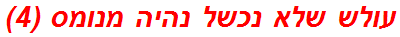 עולש שלא נכשל נהיה מנומס (4)